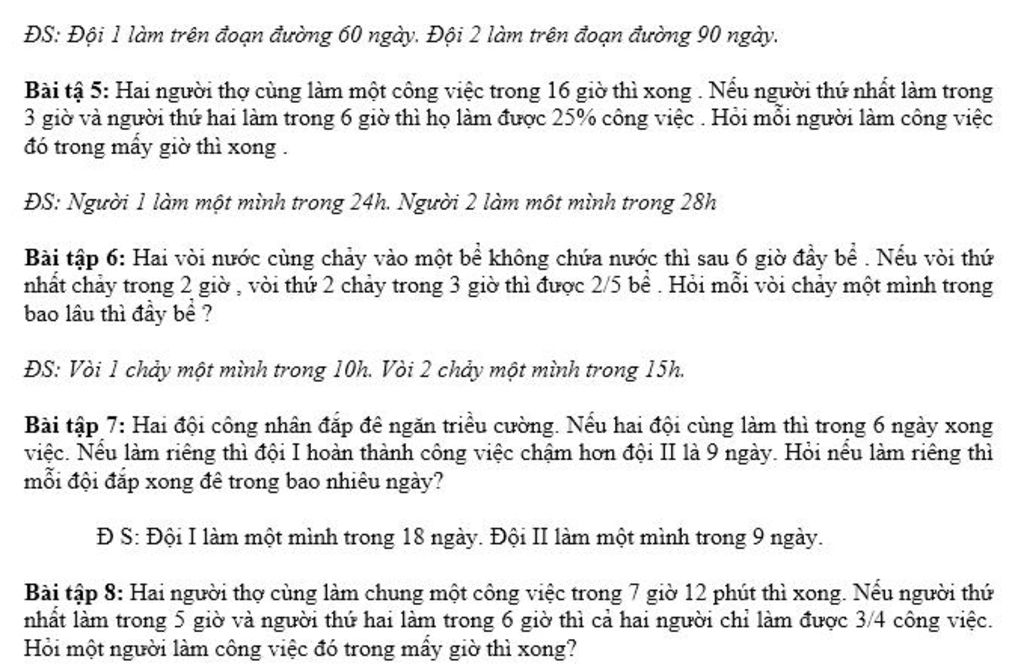 ĐS: Đội 1 làm trên đoạn đường 60 ngày. Đội 2 làm trên đoạn đường 90 ngày.

Bài tậ 5: Hai người thợ cùng làm một công việc trong 16 giờ thì xong . Nếu người thứ nhất làm trong 3 giờ và người thứ hai làm trong 6 giờ thì họ làm được 25% công việc . Hỏi mỗi người làm công việc đó trong mấy giờ thì xong .

ĐS: Người 1 làm một mình trong 24h. Người 2 làm môt mình trong 28h

Bài tập 6: Hai vòi nước cùng chảy vào một bể không chứa nước thì sau 6 giờ đầy bể . Nếu vòi thứ nhất chảy trong 2 giờ , vòi thứ 2 chảy trong 3 giờ thì được 2/5 bể . Hỏi mỗi vòi chảy một mình trong bao lâu thì đầy bể ?

ĐS: Vòi 1 chảy một mình trong 10h. Vòi 2 chảy một mình trong 15h.

Bài tập 7: Hai đội công nhân đắp đê ngăn triều cường. Nếu hai đội cùng làm thì trong 6 ngày xong việc. Nếu làm riêng thì đội I hoàn thành công việc chậm hơn đội II là 9 ngày. Hỏi nếu làm riêng thì mỗi đội đắp xong đê trong bao nhiêu ngày?

Đ S: Đội I làm một mình trong 18 ngày. Đội II làm một mình trong 9 ngày.

Bài tập 8: Hai người thợ cùng làm chung một công việc trong 7 giờ 12 phút thì xong. Nếu người thứ nhất làm trong 5 giờ và người thứ hai làm trong 6 giờ thì cả hai người chỉ làm được 3/4 công việc. Hỏi một người làm công việc đó trong mấy giờ thì xong?